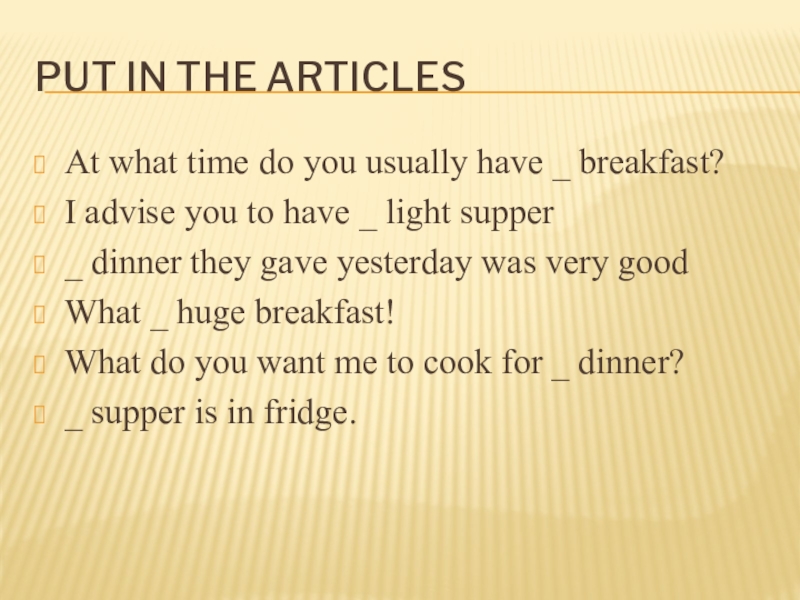 PUT IN THE ARTICLES

• At what time do you usually have ____ breakfast?
• I advise you to have ____ light supper
• ____ dinner they gave yesterday was very good
• What ____ huge breakfast!
• What do you want me to cook for ____ dinner?
• ____ supper is in fridge.